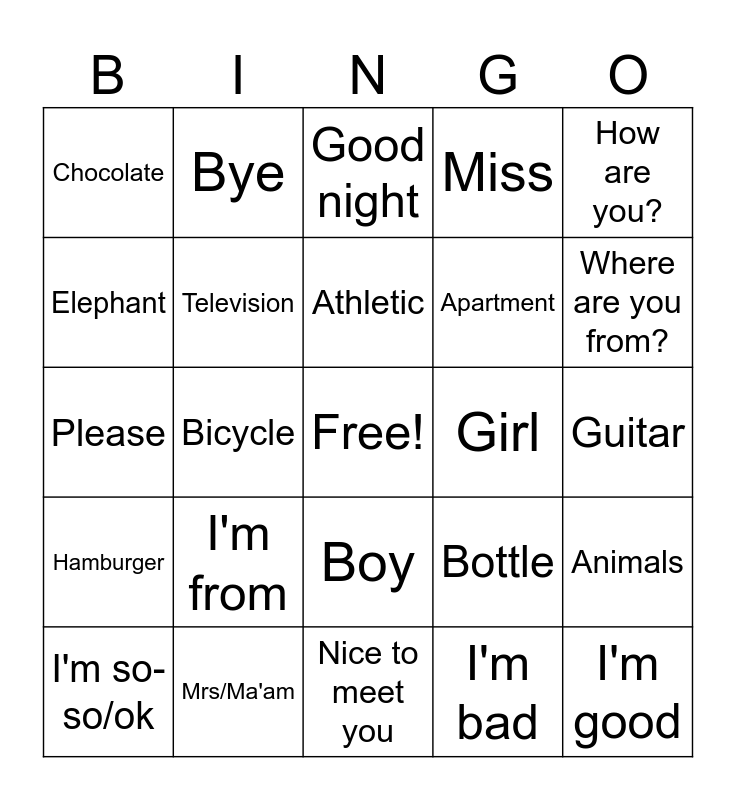 | B | I | N | G | O |
|---|---|---|---|---|
| Chocolate | Bye | Good night | Miss | How are you? |
| Elephant | Television | Athletic | Apartment | Where are you from? |
| Please | Bicycle | Free! | Girl | Guitar |
| Hamburger | I'm from | Boy | Bottle | Animals |
| I'm so-so/ok | Mrs/Ma'am | Nice to meet you | I'm bad | I'm good |